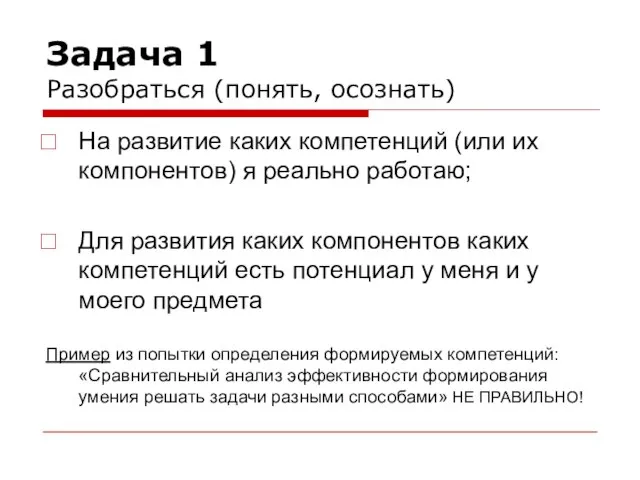 Задача 1
Разобраться (понять, осознать)

На развитие каких компетенций (или их компонентов) я реально работаю;

Для развития каких компонентов каких компетенций есть потенциал у меня и у моего предмета

Пример из попытки определения формируемых компетенций: «Сравнительный анализ эффективности формирования умения решать задачи разными способами» НЕ ПРАВИЛЬНО!